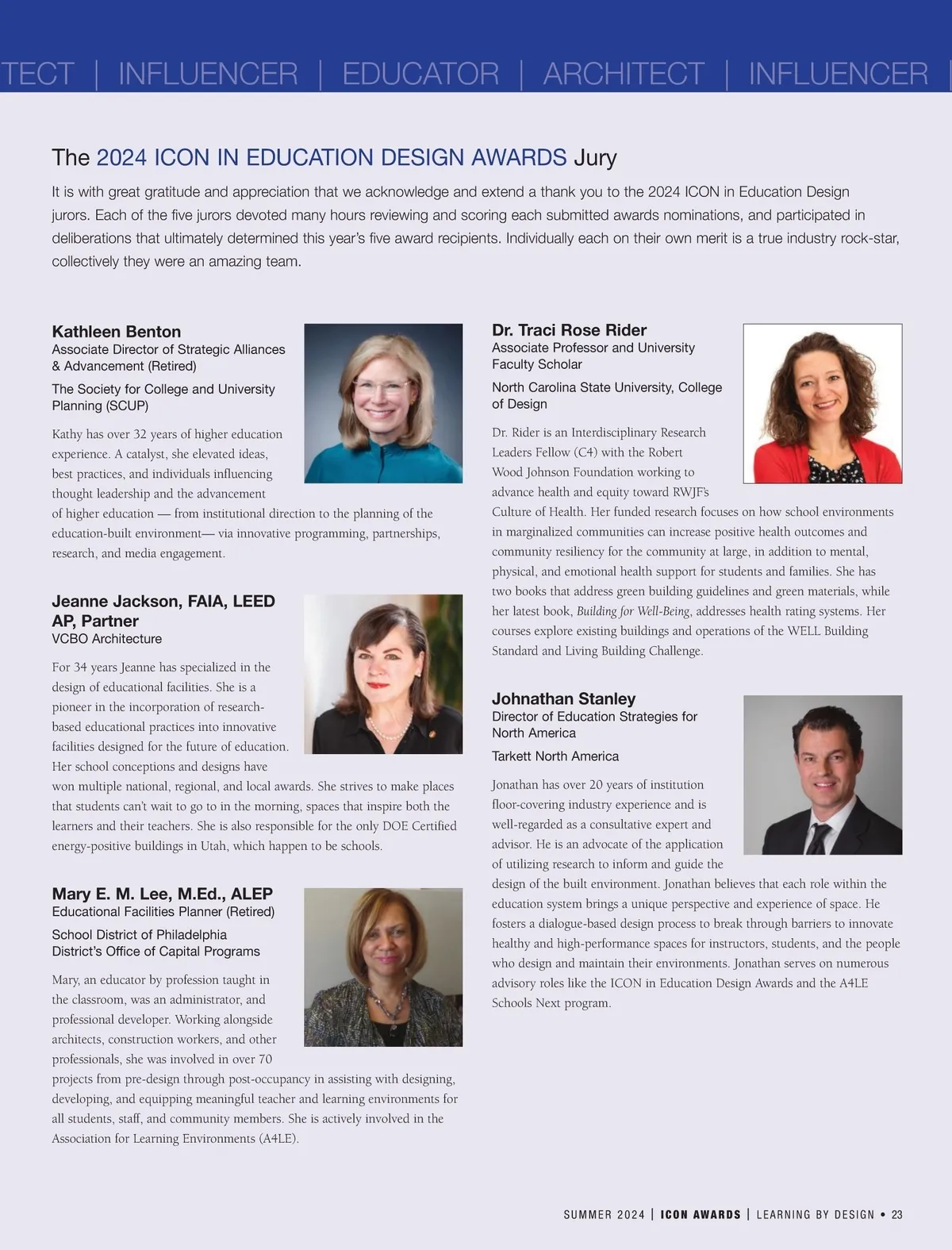 TECT | INFLUENCER | EDUCATOR | ARCHITECT | INFLUENCER |

The 2024 ICON IN EDUCATION DESIGN AWARDS Jury

It is with great gratitude and appreciation that we acknowledge and extend a thank you to the 2024 ICON in Education Design jurors. Each of the five jurors devoted many hours reviewing and scoring each submitted awards nominations, and participated in deliberations that ultimately determined this year's five award recipients. Individually each on their own merit is a true industry rock-star, collectively they were an amazing team.

Kathleen Benton
Associate Director of Strategic Alliances & Advancement (Retired)

The Society for College and University Planning (SCUP)

Kathy has over 32 years of higher education experience. A catalyst, she elevated ideas, best practices, and individuals influencing thought leadership and the advancement of higher education — from institutional direction to the planning of the education-built environment— via innovative programming, partnerships, research, and media engagement.

Jeanne Jackson, FAIA, LEED AP, Partner
VCBO Architecture

For 34 years Jeanne has specialized in the design of educational facilities. She is a pioneer in the incorporation of research-based educational practices into innovative facilities designed for the future of education. Her school conceptions and designs have won multiple national, regional, and local awards. She strives to make places that students can't wait to go to in the morning, spaces that inspire both the learners and their teachers. She is also responsible for the only DOE Certified energy-positive buildings in Utah, which happen to be schools.

Mary E. M. Lee, M.Ed., ALEP
Educational Facilities Planner (Retired)

School District of Philadelphia District's Office of Capital Programs

Mary, an educator by profession taught in the classroom, was an administrator, and professional developer. Working alongside architects, construction workers, and other professionals, she was involved in over 70 projects from pre-design through post-occupancy in assisting with designing, developing, and equipping meaningful teacher and learning environments for all students, staff, and community members. She is actively involved in the Association for Learning Environments (A4LE).

Dr. Traci Rose Rider
Associate Professor and University Faculty Scholar

North Carolina State University, College of Design

Dr. Rider is an Interdisciplinary Research Leaders Fellow (C4) with the Robert Wood Johnson Foundation working to advance health and equity toward RWJF's Culture of Health. Her funded research focuses on how school environments in marginalized communities can increase positive health outcomes and community resiliency for the community at large, in addition to mental, physical, and emotional health support for students and families. She has two books that address green building guidelines and green materials, while her latest book, Building for Well-Being, addresses health rating systems. Her courses explore existing buildings and operations of the WELL Building Standard and Living Building Challenge.

Johnathan Stanley
Director of Education Strategies for North America

Tarkett North America

Jonathan has over 20 years of institution floor-covering industry experience and is well-regarded as a consultative expert and advisor. He is an advocate of the application of utilizing research to inform and guide the design of the built environment. Jonathan believes that each role within the education system brings a unique perspective and experience of space. He fosters a dialogue-based design process to break through barriers to innovate healthy and high-performance spaces for instructors, students, and the people who design and maintain their environments. Jonathan serves on numerous advisory roles like the ICON in Education Design Awards and the A4LE Schools Next program.

SUMMER 2024 | ICON AWARDS | LEARNING BY DESIGN • 23